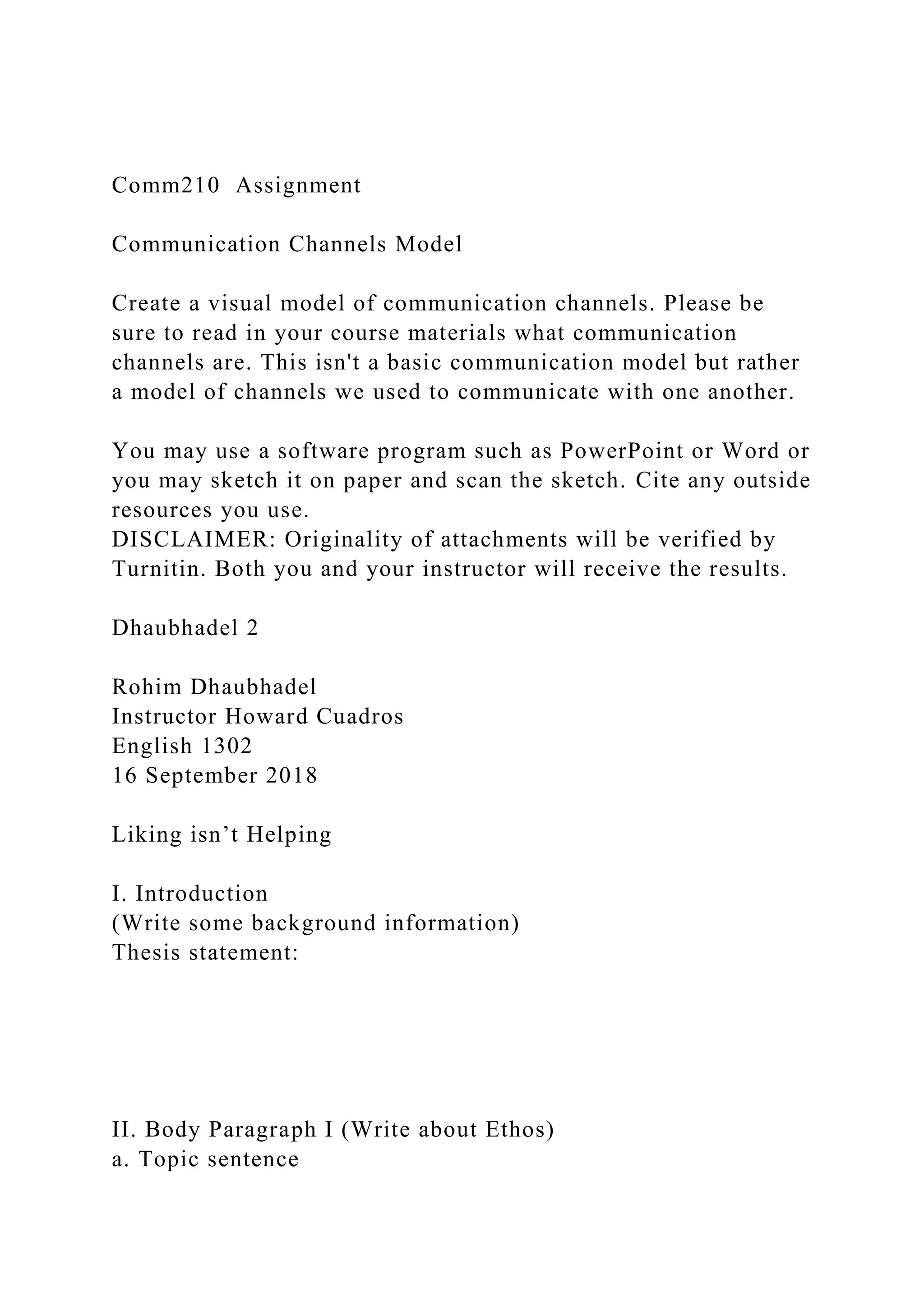 Comm210 Assignment

Communication Channels Model

Create a visual model of communication channels. Please be sure to read in your course materials what communication channels are. This isn't a basic communication model but rather a model of channels we used to communicate with one another.

You may use a software program such as PowerPoint or Word or you may sketch it on paper and scan the sketch. Cite any outside resources you use.
DISCLAIMER: Originality of attachments will be verified by Turnitin. Both you and your instructor will receive the results.

Dhaubhadel 2

Rohim Dhaubhadel
Instructor Howard Cuadros
English 1302
16 September 2018

Liking isn’t Helping

I. Introduction
(Write some background information)
Thesis statement:

II. Body Paragraph I (Write about Ethos)
a. Topic sentence